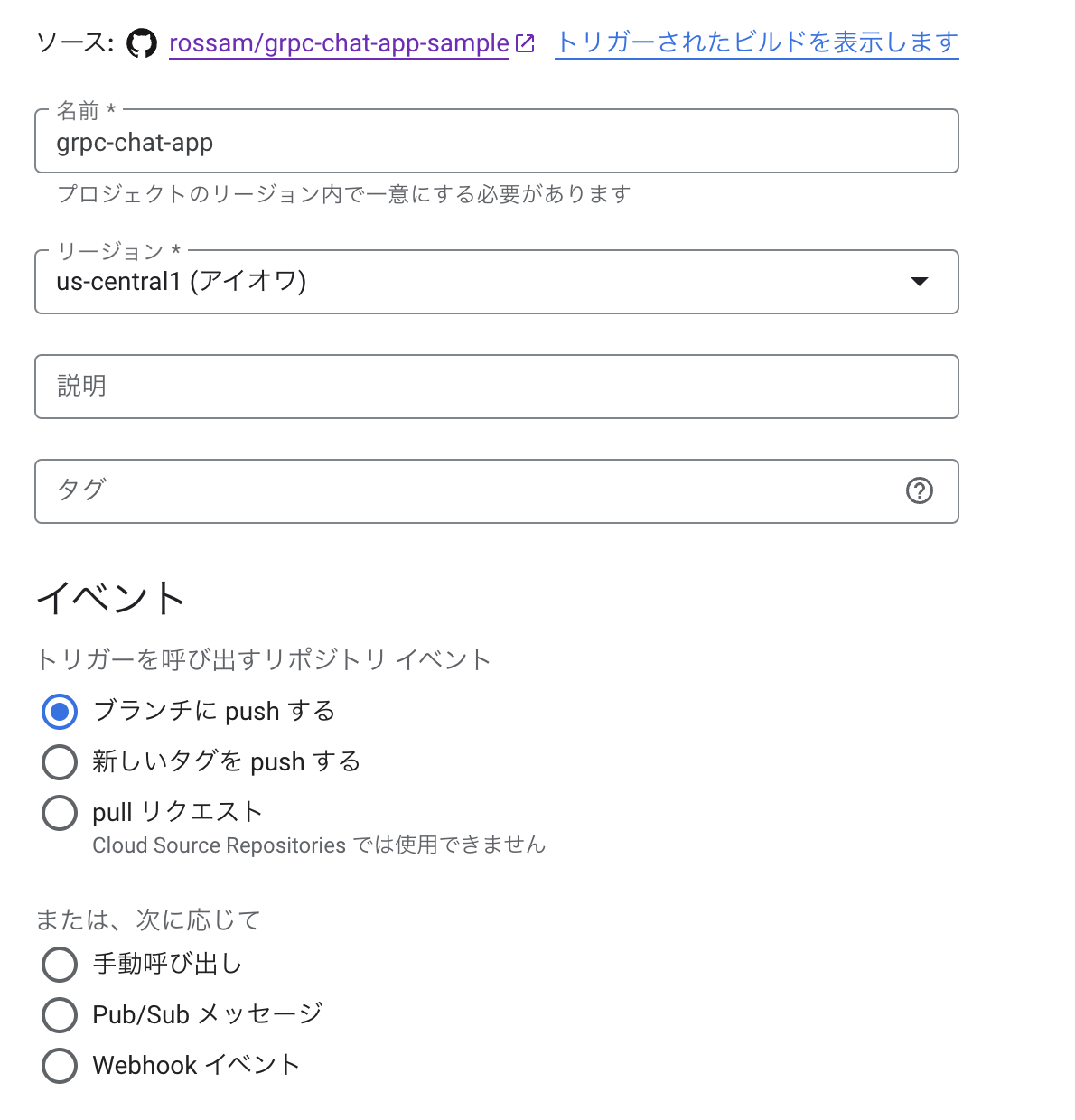 ソース: rossam/grpc-chat-app-sample トリガーされたビルドを表示します

名前 *
grpc-chat-app
プロジェクトのリージョン内で一意にする必要があります

リージョン *
us-central1 (アイオワ)

説明

タグ

イベント

トリガーを呼び出すリポジトリ イベント

ブランチに push する
新しいタグを push する
pull リクエスト
Cloud Source Repositories では使用できません

または、次に応じて

手動呼び出し
Pub/Sub メッセージ
Webhook イベント